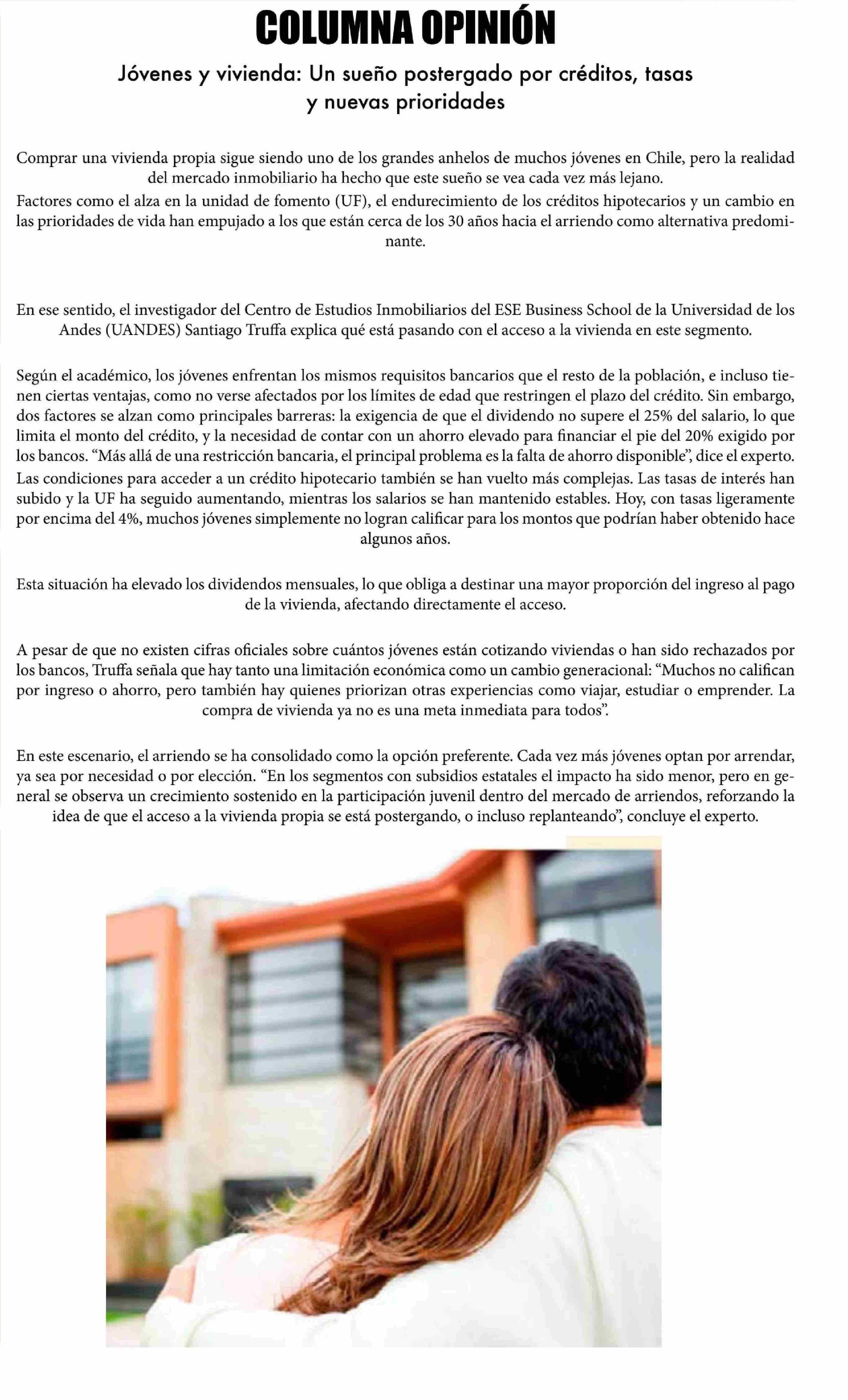 COLUMNA OPINIÓN

Jóvenes y vivienda: Un sueño postergado por créditos, tasas y nuevas prioridades

Comprar una vivienda propia sigue siendo uno de los grandes anhelos de muchos jóvenes en Chile, pero la realidad del mercado inmobiliario ha hecho que este sueño se vea cada vez más lejano.
Factores como el alza en la unidad de fomento (UF), el endurecimiento de los créditos hipotecarios y un cambio en las prioridades de vida han empujado a los que están cerca de los 30 años hacia el arriendo como alternativa predominante.

En ese sentido, el investigador del Centro de Estudios Inmobiliarios del ESE Business School de la Universidad de los Andes (UANDES) Santiago Truffa explica qué está pasando con el acceso a la vivienda en este segmento.

Según el académico, los jóvenes enfrentan los mismos requisitos bancarios que el resto de la población, e incluso tienen ciertas ventajas, como no verse afectados por los límites de edad que restringen el plazo del crédito. Sin embargo, dos factores se alzan como principales barreras: la exigencia de que el dividendo no supere el 25% del salario, lo que limita el monto del crédito, y la necesidad de contar con un ahorro elevado para financiar el pie del 20% exigido por los bancos. “Más allá de una restricción bancaria, el principal problema es la falta de ahorro disponible”, dice el experto.
Las condiciones para acceder a un crédito hipotecario también se han vuelto más complejas. Las tasas de interés han subido y la UF ha seguido aumentando, mientras los salarios se han mantenido estables. Hoy, con tasas ligeramente por encima del 4%, muchos jóvenes simplemente no logran calificar para los montos que podrían haber obtenido hace algunos años.

Esta situación ha elevado los dividendos mensuales, lo que obliga a destinar una mayor proporción del ingreso al pago de la vivienda, afectando directamente el acceso.

A pesar de que no existen cifras oficiales sobre cuántos jóvenes están cotizando viviendas o han sido rechazados por los bancos, Truffa señala que hay tanto una limitación económica como un cambio generacional: “Muchos no califican por ingreso o ahorro, pero también hay quienes priorizan otras experiencias como viajar, estudiar o emprender. La compra de vivienda ya no es una meta inmediata para todos”.

En este escenario, el arriendo se ha consolidado como la opción preferente. Cada vez más jóvenes optan por arrendar, ya sea por necesidad o por elección. “En los segmentos con subsidios estatales el impacto ha sido menor, pero en general se observa un crecimiento sostenido en la participación juvenil dentro del mercado de arriendos, reforzando la idea de que el acceso a la vivienda propia se está postergando, o incluso replanteando”, concluye el experto.